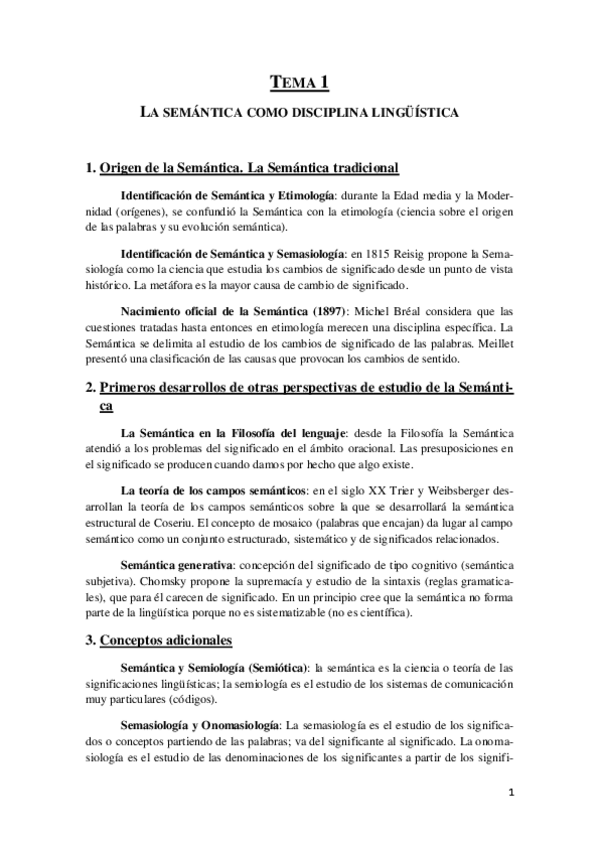 TEMA 1

LA SEMÁNTICA COMO DISCIPLINA LINGÜÍSTICA

1. Origen de la Semántica. La Semántica tradicional

Identificación de Semántica y Etimología: durante la Edad media y la Modernidad (orígenes), se confundió la Semántica con la etimología (ciencia sobre el origen de las palabras y su evolución semántica).

Identificación de Semántica y Semasiología: en 1815 Reisig propone la Semasiología como la ciencia que estudia los cambios de significado desde un punto de vista histórico. La metáfora es la mayor causa de cambio de significado.

Nacimiento oficial de la Semántica (1897): Michel Bréal considera que las cuestiones tratadas hasta entonces en etimología merecen una disciplina específica. La Semántica se delimita al estudio de los cambios de significado de las palabras. Meillet presentó una clasificación de las causas que provocan los cambios de sentido.

2. Primeros desarrollos de otras perspectivas de estudio de la Semántica

La Semántica en la Filosofía del lenguaje: desde la Filosofía la Semántica atendió a los problemas del significado en el ámbito oracional. Las presuposiciones en el significado se producen cuando damos por hecho que algo existe.

La teoría de los campos semánticos: en el siglo XX Trier y Weibsberger desarrollan la teoría de los campos semánticos sobre la que se desarrollará la semántica estructural de Coseriu. El concepto de mosaico (palabras que encajan) da lugar al campo semántico como un conjunto estructurado, sistemático y de significados relacionados.

Semántica generativa: concepción del significado de tipo cognitivo (semántica subjetiva). Chomsky propone la supremacía y estudio de la sintaxis (reglas gramaticales), que para él carecen de significado. En un principio cree que la semántica no forma parte de la lingüística porque no es sistematizable (no es científica).

3. Conceptos adicionales

Semántica y Semiología (Semiótica): la semántica es la ciencia o teoría de las significaciones lingüísticas; la semiología es el estudio de los sistemas de comunicación muy particulares (códigos).

Semasiología y Onomasiología: La semasiología es el estudio de los significados o conceptos partiendo de las palabras; va del significante al significado. La onomasiología es el estudio de las denominaciones de los significantes a partir de los signifi-

1